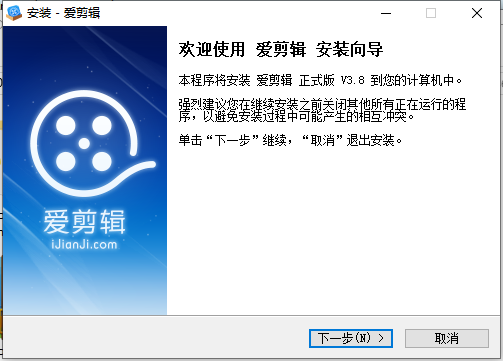 安装 - 爱剪辑

爱剪辑
iJianJi.com

欢迎使用 爱剪辑 安装向导

本程序将安装 爱剪辑 正式版 V3.8 到您的计算机中。

强烈建议您在继续安装之前关闭其他所有正在运行的程序，以避免安装过程中可能产生的相互冲突。

单击“下一步”继续，“取消”退出安装。

下一步(N) >
取消